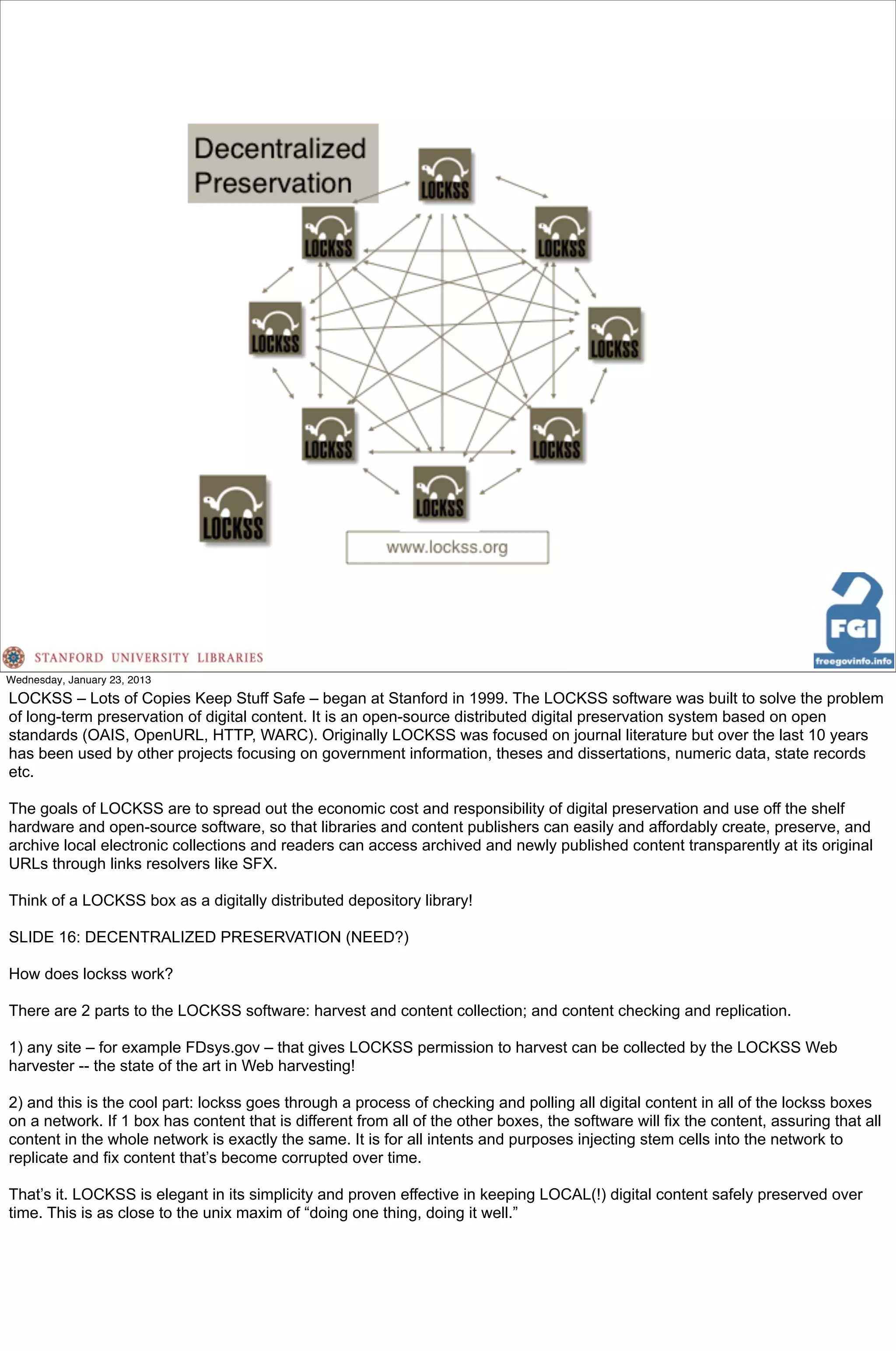 Decentralized Preservation

LOCKSS

LOCKSS

LOCKSS

LOCKSS

LOCKSS

LOCKSS

LOCKSS

LOCKSS

LOCKSS

www.lockss.org

FGI
freegovinfo.info

STANFORD UNIVERSITY LIBRARIES

Wednesday, January 23, 2013

LOCKSS – Lots of Copies Keep Stuff Safe – began at Stanford in 1999. The LOCKSS software was built to solve the problem of long-term preservation of digital content. It is an open-source distributed digital preservation system based on open standards (OAIS, OpenURL, HTTP, WARC). Originally LOCKSS was focused on journal literature but over the last 10 years has been used by other projects focusing on government information, theses and dissertations, numeric data, state records etc.

The goals of LOCKSS are to spread out the economic cost and responsibility of digital preservation and use off the shelf hardware and open-source software, so that libraries and content publishers can easily and affordably create, preserve, and archive local electronic collections and readers can access archived and newly published content transparently at its original URLs through links resolvers like SFX.

Think of a LOCKSS box as a digitally distributed depository library!

SLIDE 16: DECENTRALIZED PRESERVATION (NEED?)

How does lockss work?

There are 2 parts to the LOCKSS software: harvest and content collection; and content checking and replication.

1) any site – for example FDsys.gov – that gives LOCKSS permission to harvest can be collected by the LOCKSS Web harvester -- the state of the art in Web harvesting!

2) and this is the cool part: lockss goes through a process of checking and polling all digital content in all of the lockss boxes on a network. If 1 box has content that is different from all of the other boxes, the software will fix the content, assuring that all content in the whole network is exactly the same. It is for all intents and purposes injecting stem cells into the network to replicate and fix content that's become corrupted over time.

That's it. LOCKSS is elegant in its simplicity and proven effective in keeping LOCAL(!) digital content safely preserved over time. This is as close to the unix maxim of "doing one thing, doing it well."